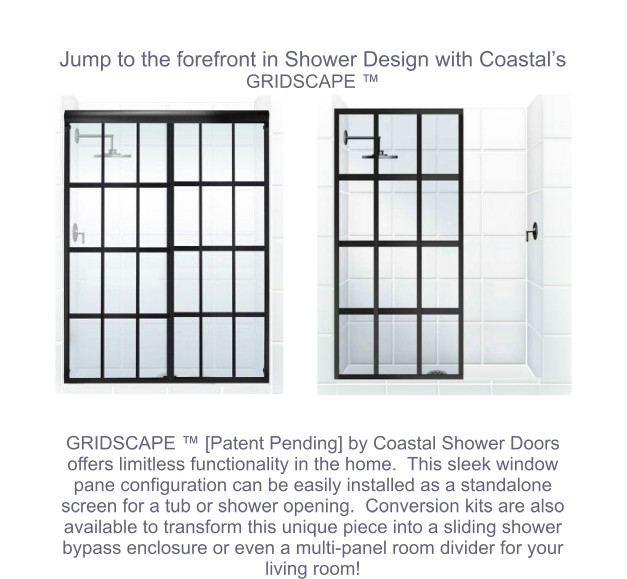 Jump to the forefront in Shower Design with Coastal's
GRIDSCAPE ™

GRIDSCAPE ™ [Patent Pending] by Coastal Shower Doors offers limitless functionality in the home. This sleek window pane configuration can be easily installed as a standalone screen for a tub or shower opening. Conversion kits are also available to transform this unique piece into a sliding shower bypass enclosure or even a multi-panel room divider for your living room!